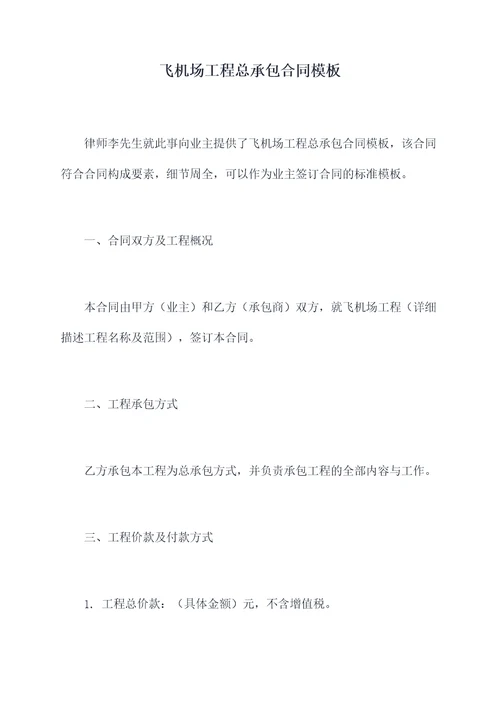 飞机场工程总承包合同模板

律师李先生就此事向业主提供了飞机场工程总承包合同模板，该合同符合合同构成要素，细节周全，可以作为业主签订合同的标准模板。

一、合同双方及工程概况

本合同由甲方（业主）和乙方（承包商）双方，就飞机场工程（详细描述工程名称及范围），签订本合同。

二、工程承包方式

乙方承包本工程为总承包方式，并负责承包工程的全部内容与工作。

三、工程价款及付款方式

1. 工程总价款：（具体金额）元，不含增值税。